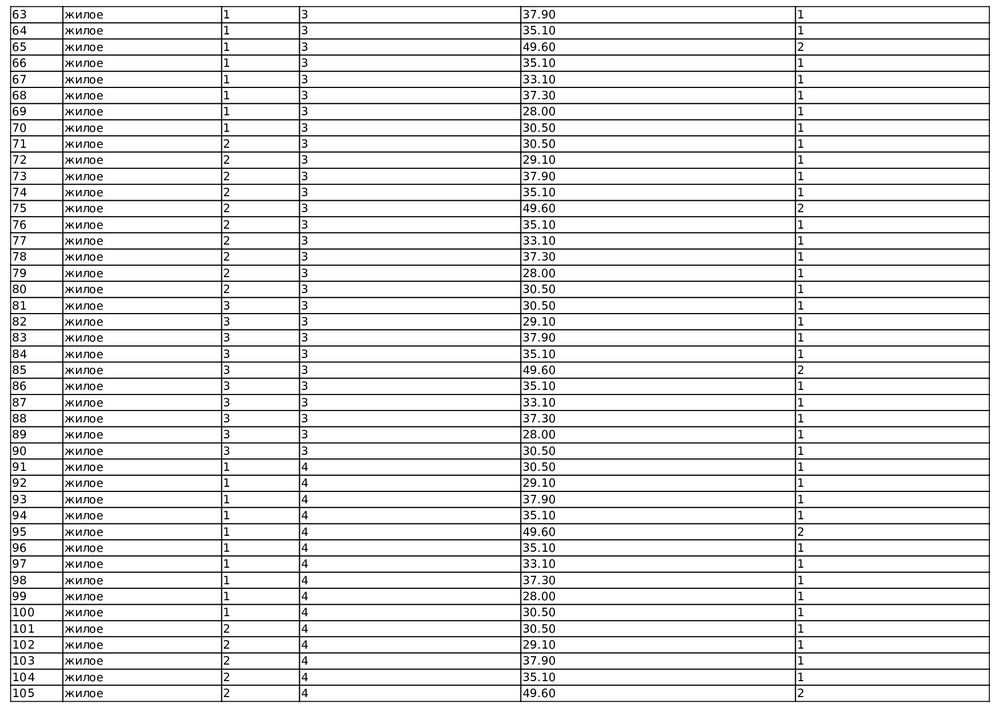 | 63 | жилое | 1 | 3 | 37.90 | 1 |
|---|---|---|---|---|---|
| 64 | жилое | 1 | 3 | 35.10 | 1 |
| 65 | жилое | 1 | 3 | 49.60 | 2 |
| 66 | жилое | 1 | 3 | 35.10 | 1 |
| 67 | жилое | 1 | 3 | 33.10 | 1 |
| 68 | жилое | 1 | 3 | 37.30 | 1 |
| 69 | жилое | 1 | 3 | 28.00 | 1 |
| 70 | жилое | 1 | 3 | 30.50 | 1 |
| 71 | жилое | 2 | 3 | 30.50 | 1 |
| 72 | жилое | 2 | 3 | 29.10 | 1 |
| 73 | жилое | 2 | 3 | 37.90 | 1 |
| 74 | жилое | 2 | 3 | 35.10 | 1 |
| 75 | жилое | 2 | 3 | 49.60 | 2 |
| 76 | жилое | 2 | 3 | 35.10 | 1 |
| 77 | жилое | 2 | 3 | 33.10 | 1 |
| 78 | жилое | 2 | 3 | 37.30 | 1 |
| 79 | жилое | 2 | 3 | 28.00 | 1 |
| 80 | жилое | 2 | 3 | 30.50 | 1 |
| 81 | жилое | 3 | 3 | 30.50 | 1 |
| 82 | жилое | 3 | 3 | 29.10 | 1 |
| 83 | жилое | 3 | 3 | 37.90 | 1 |
| 84 | жилое | 3 | 3 | 35.10 | 1 |
| 85 | жилое | 3 | 3 | 49.60 | 2 |
| 86 | жилое | 3 | 3 | 35.10 | 1 |
| 87 | жилое | 3 | 3 | 33.10 | 1 |
| 88 | жилое | 3 | 3 | 37.30 | 1 |
| 89 | жилое | 3 | 3 | 28.00 | 1 |
| 90 | жилое | 3 | 3 | 30.50 | 1 |
| 91 | жилое | 1 | 4 | 30.50 | 1 |
| 92 | жилое | 1 | 4 | 29.10 | 1 |
| 93 | жилое | 1 | 4 | 37.90 | 1 |
| 94 | жилое | 1 | 4 | 35.10 | 1 |
| 95 | жилое | 1 | 4 | 49.60 | 2 |
| 96 | жилое | 1 | 4 | 35.10 | 1 |
| 97 | жилое | 1 | 4 | 33.10 | 1 |
| 98 | жилое | 1 | 4 | 37.30 | 1 |
| 99 | жилое | 1 | 4 | 28.00 | 1 |
| 100 | жилое | 1 | 4 | 30.50 | 1 |
| 101 | жилое | 2 | 4 | 30.50 | 1 |
| 102 | жилое | 2 | 4 | 29.10 | 1 |
| 103 | жилое | 2 | 4 | 37.90 | 1 |
| 104 | жилое | 2 | 4 | 35.10 | 1 |
| 105 | жилое | 2 | 4 | 49.60 | 2 |